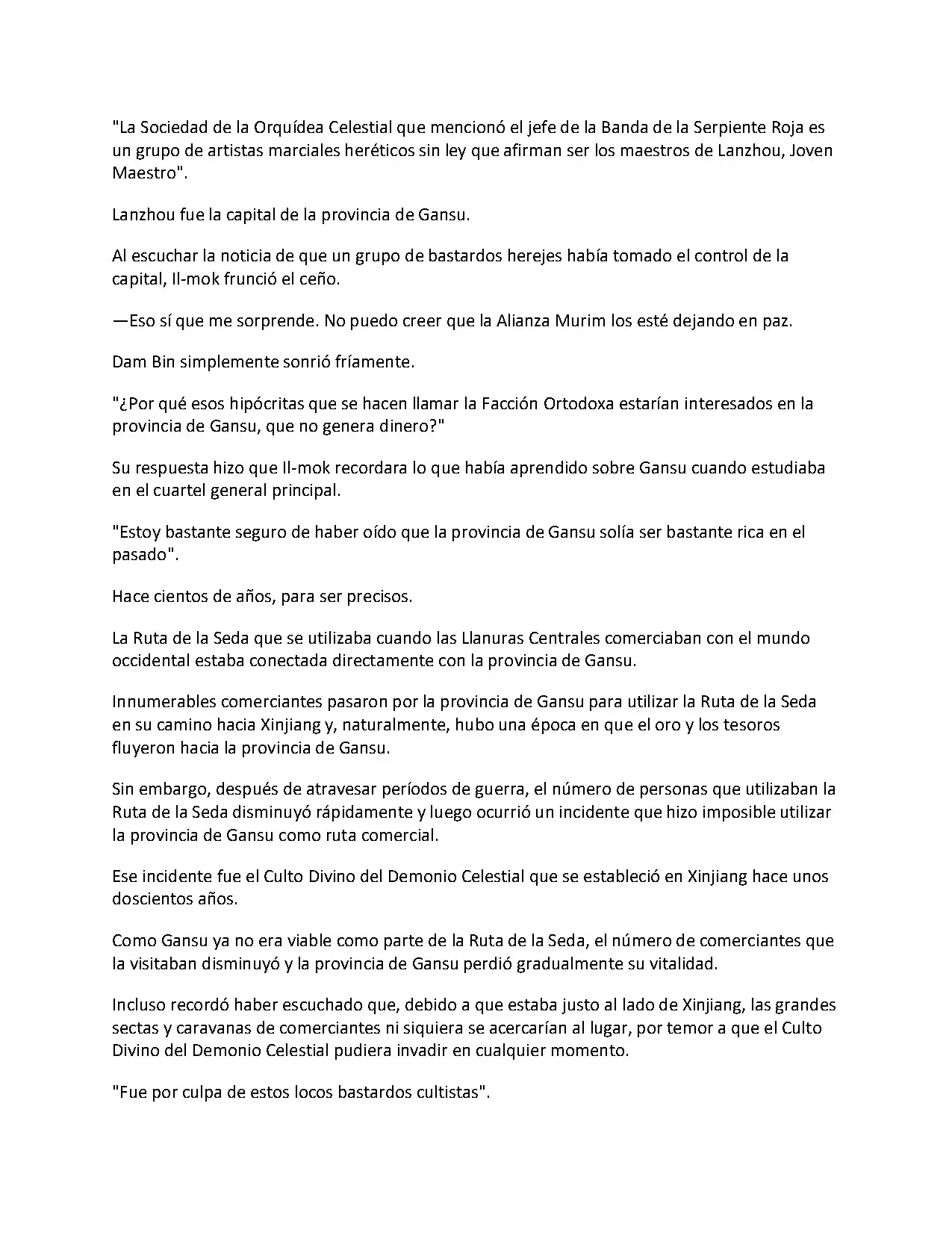 "La Sociedad de la Orquídea Celestial que mencionó el jefe de la Banda de la Serpiente Roja es un grupo de artistas marciales heréticos sin ley que afirman ser los maestros de Lanzhou, Joven Maestro".

Lanzhou fue la capital de la provincia de Gansu.

Al escuchar la noticia de que un grupo de bastardos herejes había tomado el control de la capital, Il-mok frunció el ceño.

—Eso sí que me sorprende. No puedo creer que la Alianza Murim los esté dejando en paz.

Dam Bin simplemente sonrió fríamente.

"¿Por qué esos hipócritas que se hacen llamar la Facción Ortodoxa estarían interesados en la provincia de Gansu, que no genera dinero?"

Su respuesta hizo que Il-mok recordara lo que había aprendido sobre Gansu cuando estudiaba en el cuartel general principal.

"Estoy bastante seguro de haber oído que la provincia de Gansu solía ser bastante rica en el pasado".

Hace cientos de años, para ser precisos.

La Ruta de la Seda que se utilizaba cuando las Llanuras Centrales comerciaban con el mundo occidental estaba conectada directamente con la provincia de Gansu.

Innumerables comerciantes pasaron por la provincia de Gansu para utilizar la Ruta de la Seda en su camino hacia Xinjiang y, naturalmente, hubo una época en que el oro y los tesoros fluyeron hacia la provincia de Gansu.

Sin embargo, después de atravesar períodos de guerra, el número de personas que utilizaban la Ruta de la Seda disminuyó rápidamente y luego ocurrió un incidente que hizo imposible utilizar la provincia de Gansu como ruta comercial.

Ese incidente fue el Culto Divino del Demonio Celestial que se estableció en Xinjiang hace unos doscientos años.

Como Gansu ya no era viable como parte de la Ruta de la Seda, el número de comerciantes que la visitaban disminuyó y la provincia de Gansu perdió gradualmente su vitalidad.

Incluso recordó haber escuchado que, debido a que estaba justo al lado de Xinjiang, las grandes sectas y caravanas de comerciantes ni siquiera se acercarían al lugar, por temor a que el Culto Divino del Demonio Celestial pudiera invadir en cualquier momento.

"Fue por culpa de estos locos bastardos cultistas".